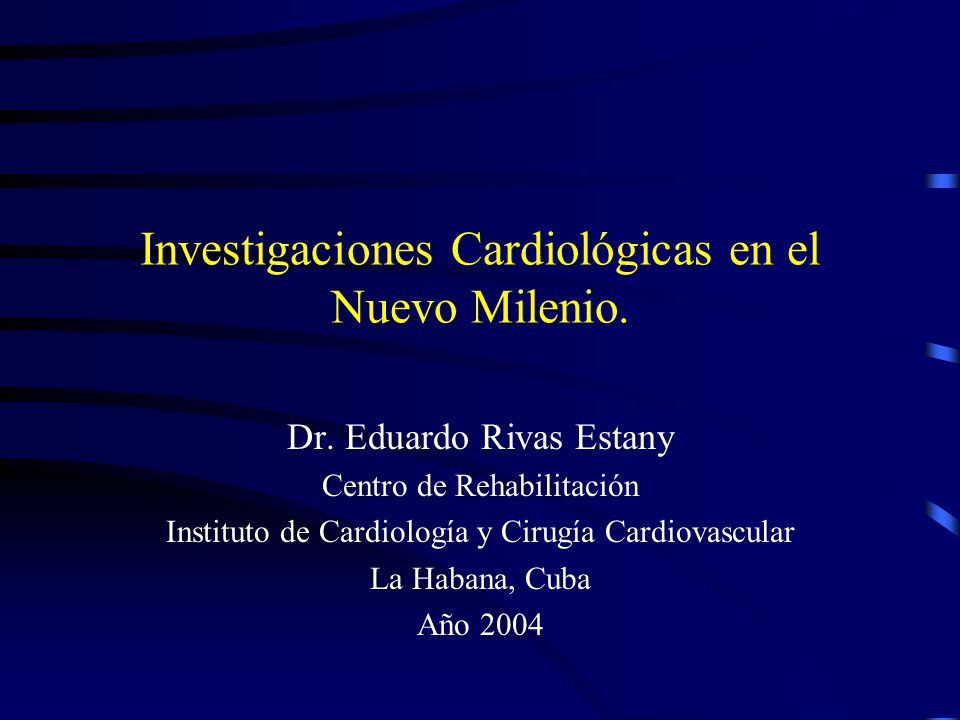 Investigaciones Cardiológicas en el Nuevo Milenio.

Dr. Eduardo Rivas Estany
Centro de Rehabilitación
Instituto de Cardiología y Cirugía Cardiovascular
La Habana, Cuba
Año 2004